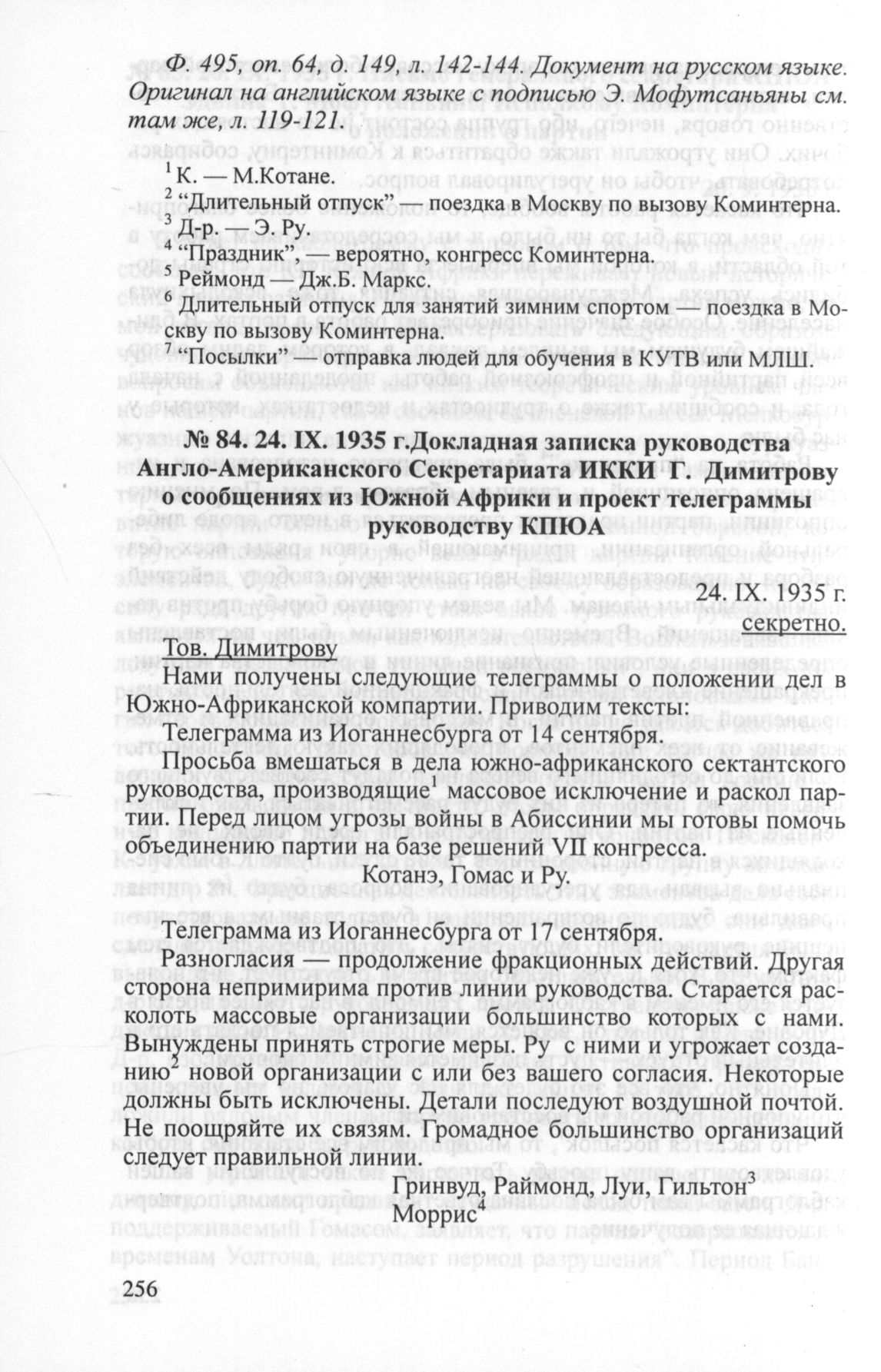 Ф. 495, оп. 64, д. 149, л. 142-144. Документ на русском языке. Оригинал на английском языке с подписью Э. Мофутсаньяны см. там же, л. 119-121.

$^1$ К. — М.Котане.
$^2$ "Длительный отпуск" — поездка в Москву по вызову Коминтерна.
$^3$ Д-р. — Э. Ру.
$^4$ "Праздник", — вероятно, конгресс Коминтерна.
$^5$ Реймонд — Дж.Б. Маркс.
$^6$ Длительный отпуск для занятий зимним спортом — поездка в Москву по вызову Коминтерна.
$^7$ "Посылки" — отправка людей для обучения в КУТВ или МЛШ.

№ 84. 24. IX. 1935 г.Докладная записка руководства Англо-Американского Секретариата ИККИ Г. Димитрову о сообщениях из Южной Африки и проект телеграммы руководству КПЮА

24. IX. 1935 г.
секретно.

Тов. Димитрову

Нами получены следующие телеграммы о положении дел в Южно-Африканской компартии. Приводим тексты:

Телеграмма из Иоганнесбурга от 14 сентября.

Просьба вмешаться в дела южно-африканского сектантского руководства, производящие$^1$ массовое исключение и раскол партии. Перед лицом угрозы войны в Абиссинии мы готовы помочь объединению партии на базе решений VII конгресса.

Котанэ, Гомас и Ру.

Телеграмма из Иоганнесбурга от 17 сентября.

Разногласия — продолжение фракционных действий. Другая сторона непримирима против линии руководства. Старается расколоть массовые организации большинство которых с нами. Вынуждены принять строгие меры. Ру с ними и угрожает созданию$^2$ новой организации с или без вашего согласия. Некоторые должны быть исключены. Детали последуют воздушной почтой. Не поощряйте их связям. Громадное большинство организаций следует правильной линии.

Гринвуд, Раймонд, Луи, Гильтон$^3$
Моррис$^4$

256